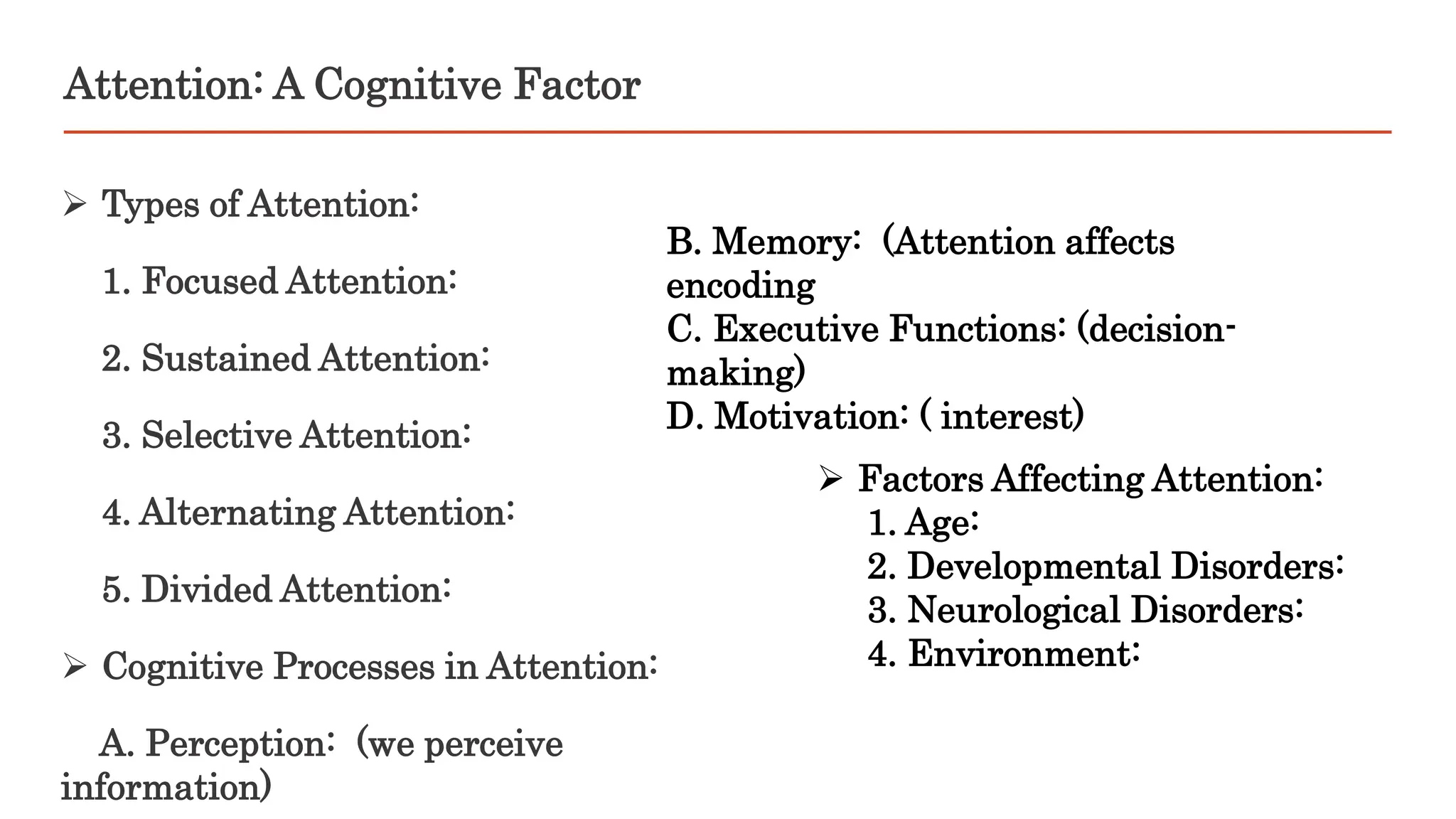 Attention: A Cognitive Factor

➢ Types of Attention:

1. Focused Attention:

2. Sustained Attention:

3. Selective Attention:

4. Alternating Attention:

5. Divided Attention:

➢ Cognitive Processes in Attention:

A. Perception: (we perceive information)

B. Memory: (Attention affects encoding
C. Executive Functions: (decision-making)
D. Motivation: ( interest)

➢ Factors Affecting Attention:
1. Age:
2. Developmental Disorders:
3. Neurological Disorders:
4. Environment: